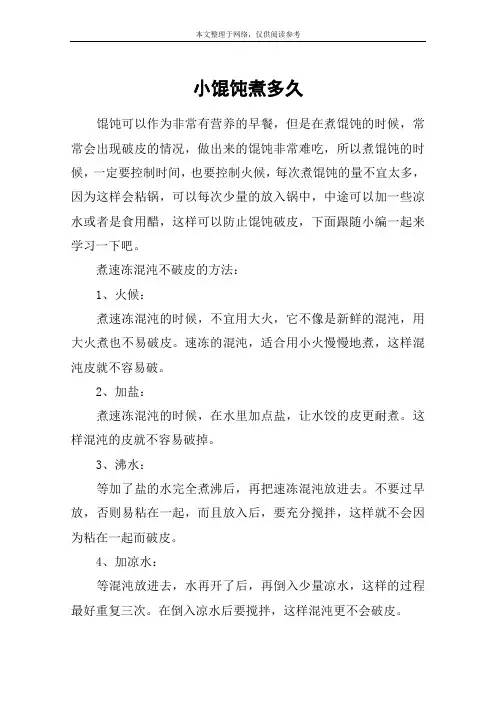 本文整理于网络，仅供阅读参考

小馄饨煮多久

馄饨可以作为非常有营养的早餐，但是在煮馄饨的时候，常常会出现破皮的情况，做出来的馄饨非常难吃，所以煮馄饨的时候，一定要控制时间，也要控制火候，每次煮馄饨的量不宜太多，因为这样会粘锅，可以每次少量的放入锅中，中途可以加一些凉水或者是食用醋，这样可以防止馄饨破皮，下面跟随小编一起来学习一下吧。

煮速冻混沌不破皮的方法：

1、火候：

煮速冻混沌的时候，不宜用大火，它不像是新鲜的混沌，用大火煮也不易破皮。速冻的混沌，适合用小火慢慢地煮，这样混沌皮就不容易破。

2、加盐：

煮速冻混沌的时候，在水里加点盐，让水饺的皮更耐煮。这样混沌的皮就不容易破掉。

3、沸水：

等加了盐的水完全煮沸后，再把速冻混沌放进去。不要过早放，否则易粘在一起，而且放入后，要充分搅拌，这样就不会因为粘在一起而破皮。

4、加凉水：

等混沌放进去，水再开了后，再倒入少量凉水，这样的过程最好重复三次。在倒入凉水后要搅拌，这样混沌更不会破皮。